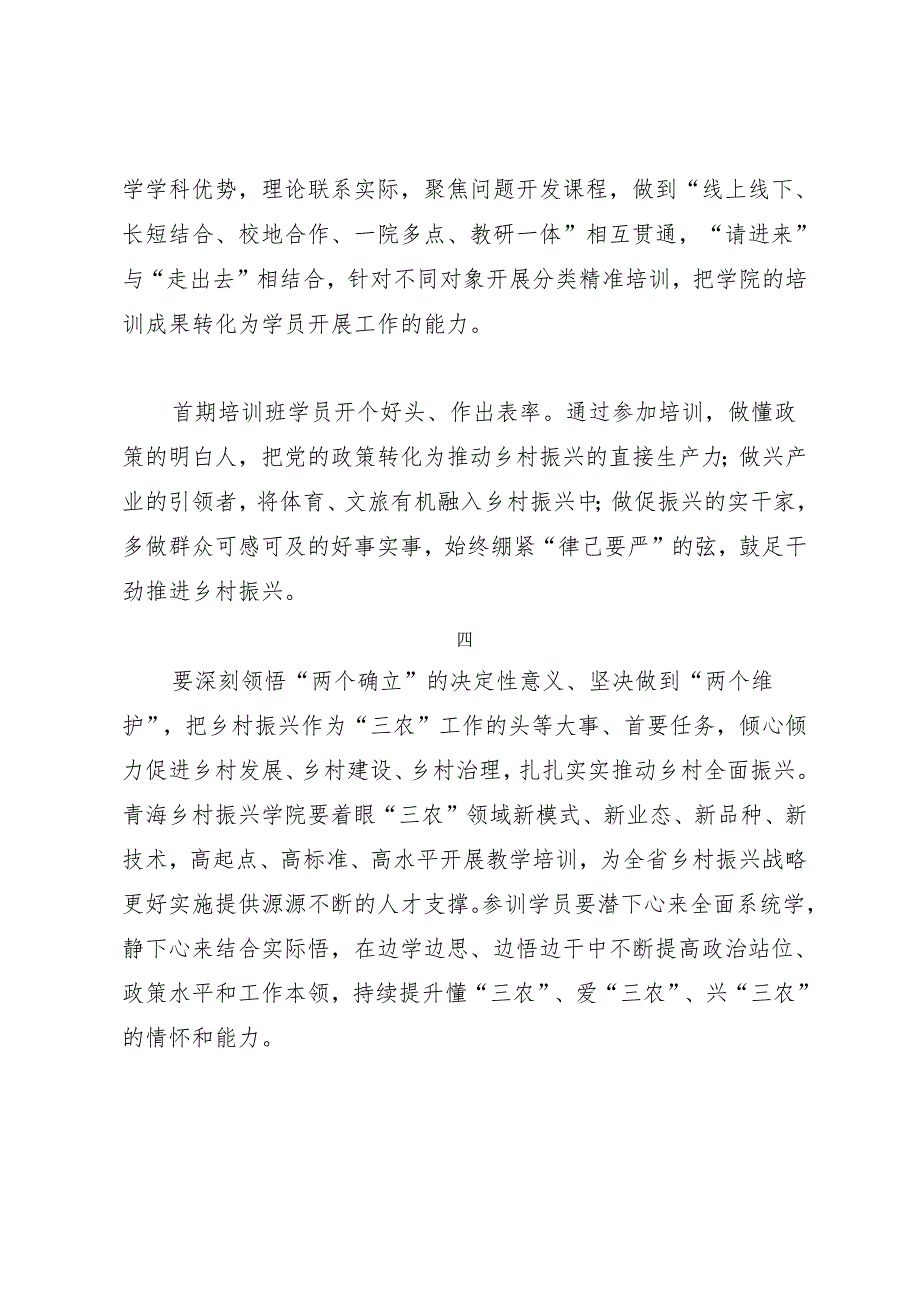 学学科优势，理论联系实际，聚焦问题开发课程，做到“线上线下、长短结合、校地合作、一院多点、教研一体”相互贯通，“请进来”与“走出去”相结合，针对不同对象开展分类精准培训，把学院的培训成果转化为学员开展工作的能力。

首期培训班学员开个好头、作出表率。通过参加培训，做懂政策的明白人，把党的政策转化为推动乡村振兴的直接生产力；做兴产业的引领者，将体育、文旅有机融入乡村振兴中；做促振兴的实干家，多做群众可感可及的好事实事，始终绷紧“律己要严”的弦，鼓足干劲推进乡村振兴。

四

要深刻领悟“两个确立”的决定性意义、坚决做到“两个维护”，把乡村振兴作为“三农”工作的头等大事、首要任务，倾心倾力促进乡村发展、乡村建设、乡村治理，扎扎实实推动乡村全面振兴。青海乡村振兴学院要着眼“三农”领域新模式、新业态、新品种、新技术，高起点、高标准、高水平开展教学培训，为全省乡村振兴战略更好实施提供源源不断的人才支撑。参训学员要潜下心来全面系统学，静下心来结合实际悟，在边学边思、边悟边干中不断提高政治站位、政策水平和工作本领，持续提升懂“三农”、爱“三农”、兴“三农”的情怀和能力。